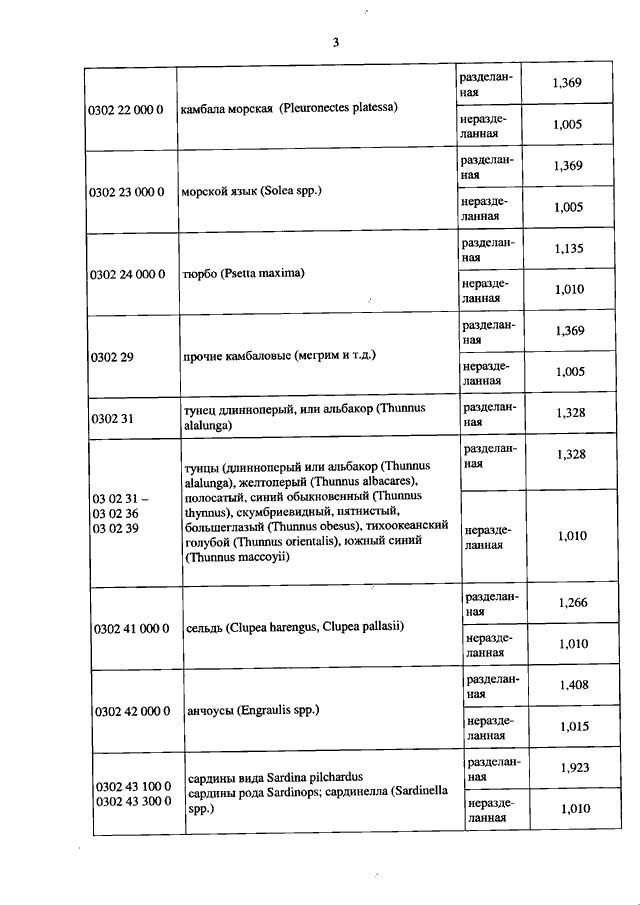 3

| | | | |
|---|---|---|---|
| 0302 22 000 0 | камбала морская (Pleuronectes platessa) | разделанная | 1,369 |
| | | неразделанная | 1,005 |
| 0302 23 000 0 | морской язык (Solea spp.) | разделанная | 1,369 |
| | | неразделанная | 1,005 |
| 0302 24 000 0 | тюрбо (Psetta maxima) | разделанная | 1,135 |
| | | неразделанная | 1,010 |
| 0302 29 | прочие камбаловые (мегрим и т.д.) | разделанная | 1,369 |
| | | неразделанная | 1,005 |
| 0302 31 | тунец длинноперый, или альбакор (Thunnus alalunga) | разделанная | 1,328 |
| 03 02 31 – 03 02 36 03 02 39 | тунцы (длинноперый или альбакор (Thunnus alalunga), желтоперый (Thunnus albacares), полосатый, синий обыкновенный (Thunnus thynnus), скумбриевидный, пятнистый, большеглазый (Thunnus obesus), тихоокеанский голубой (Thunnus orientalis), южный синий (Thunnus maccoyii) | разделанная | 1,328 |
| | | неразделанная | 1,010 |
| 0302 41 000 0 | сельдь (Clupea harengus, Clupea pallasii) | разделанная | 1,266 |
| | | неразделанная | 1,010 |
| 0302 42 000 0 | анчоусы (Engraulis spp.) | разделанная | 1,408 |
| | | неразделанная | 1,015 |
| 0302 43 100 0 0302 43 300 0 | сардины вида Sardina pilchardus сардины рода Sardinops; сардинелла (Sardinella spp.) | разделанная | 1,923 |
| | | неразделанная | 1,010 |